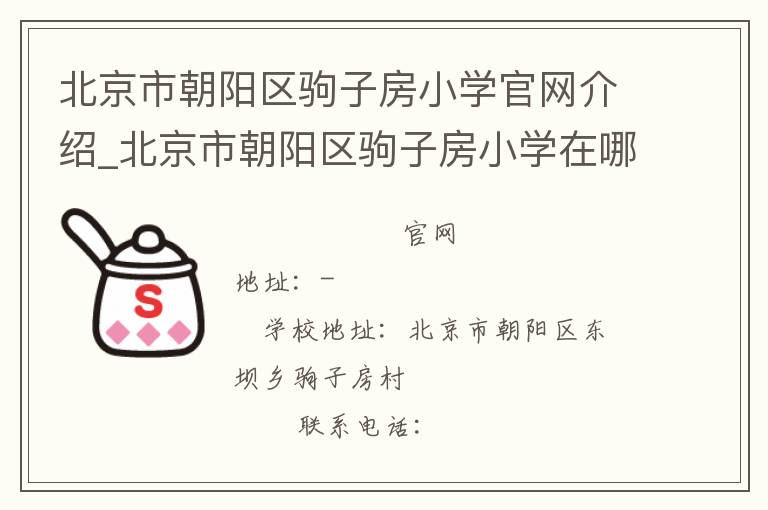 北京市朝阳区驹子房小学官网介绍_北京市朝阳区驹子房小学在哪

S

官网

地址：－

学校地址：北京市朝阳区东坝乡驹子房村

联系电话：